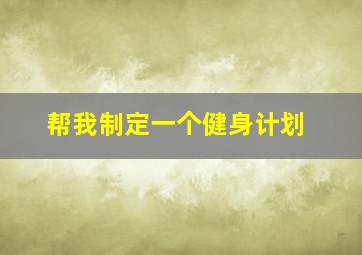 帮我制定一个健身计划